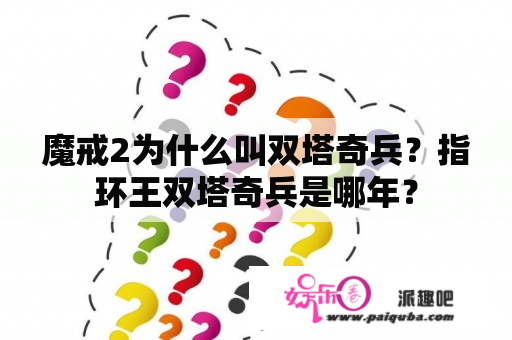 魔戒2为什么叫双塔奇兵？指环王双塔奇兵是哪年？

娱乐圈 派趣吧
www.paiquba.com